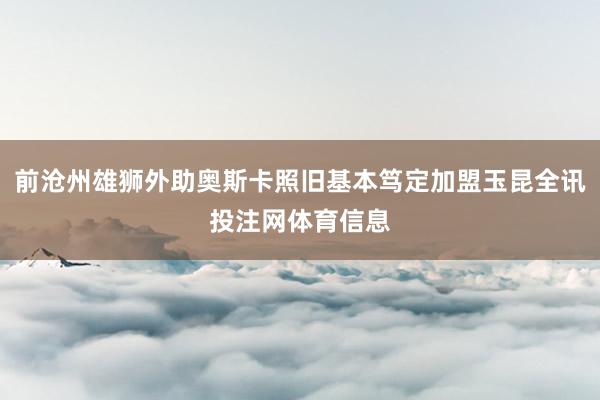 前沧州雄狮外助奥斯卡照旧基本笃定加盟玉昆全讯投注网体育信息